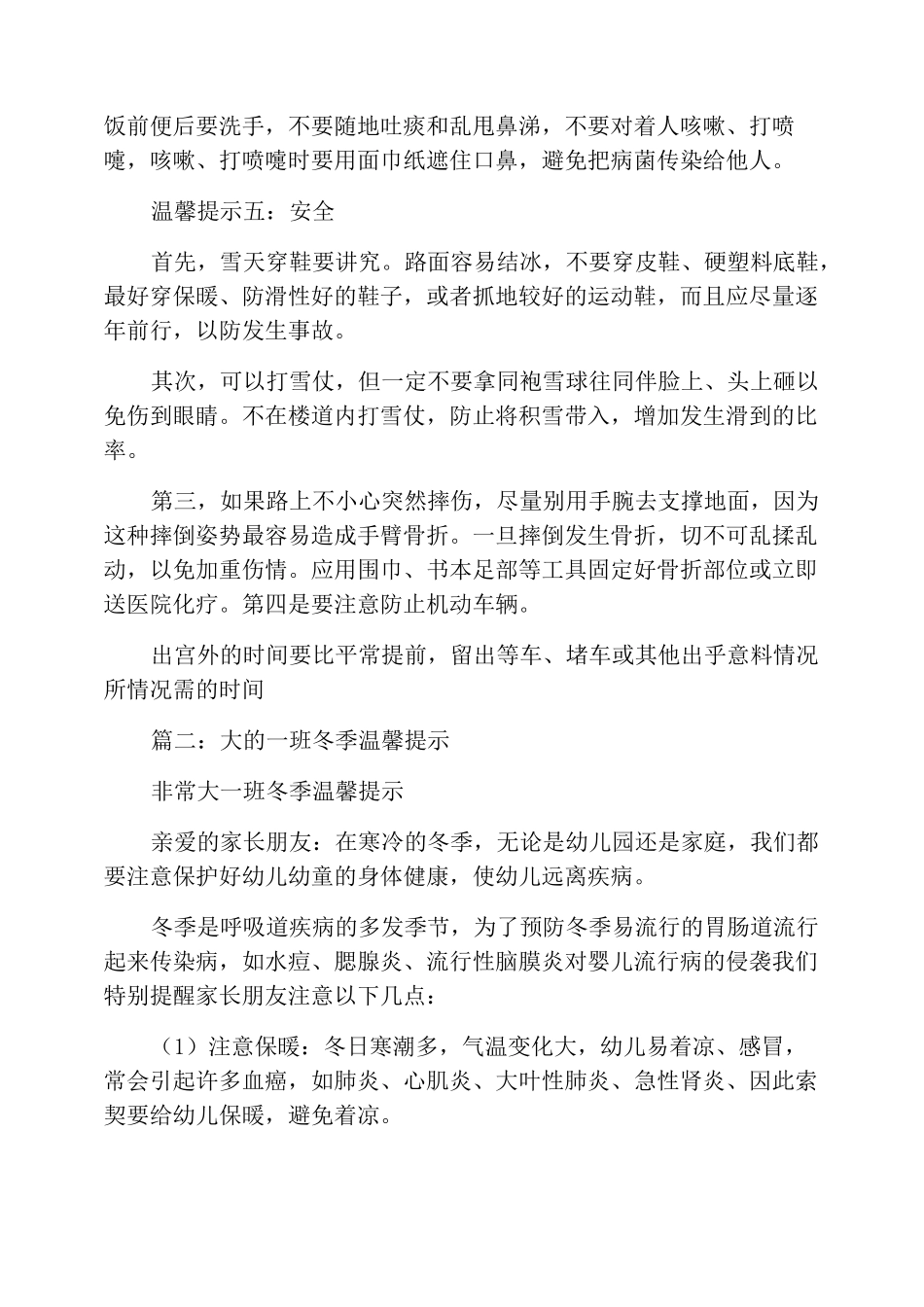 饭前便后要洗手，不要随地吐痰和乱甩鼻涕，不要对着人咳嗽、打喷嚏，咳嗽、打喷嚏时要用面巾纸遮住口鼻，避免把病菌传染给他人。

温馨提示五：安全

首先，雪天穿鞋要讲究。路面容易结冰，不要穿皮鞋、硬塑料底鞋，最好穿保暖、防滑性好的鞋子，或者抓地较好的运动鞋，而且应尽量逐年前行，以防发生事故。

其次，可以打雪仗，但一定不要拿同袍雪球往同伴脸上、头上砸以免伤到眼睛。不在楼道内打雪仗，防止将积雪带入，增加发生滑到的比率。

第三，如果路上不小心突然摔伤，尽量别用手腕去支撑地面，因为这种摔倒姿势最容易造成手臂骨折。一旦摔倒发生骨折，切不可乱揉乱动，以免加重伤情。应用围巾、书本足部等工具固定好骨折部位或立即送医院化疗。第四是要注意防止机动车辆。

出宫外的时间要比平常提前，留出等车、堵车或其他出乎意料情况所情况需的时间

篇二：大的一班冬季温馨提示

非常大一班冬季温馨提示

亲爱的家长朋友：在寒冷的冬季，无论是幼儿园还是家庭，我们都要注意保护好幼儿幼童的身体健康，使幼儿远离疾病。

冬季是呼吸道疾病的多发季节，为了预防冬季易流行的胃肠道流行起来传染病，如水痘、腮腺炎、流行性脑膜炎对婴儿流行病的侵袭我们特别提醒家长朋友注意以下几点：

（1）注意保暖：冬日寒潮多，气温变化大，幼儿易着凉、感冒，常会引起许多血癌，如肺炎、心肌炎、大叶性肺炎、急性肾炎、因此索契要给幼儿保暖，避免着凉。